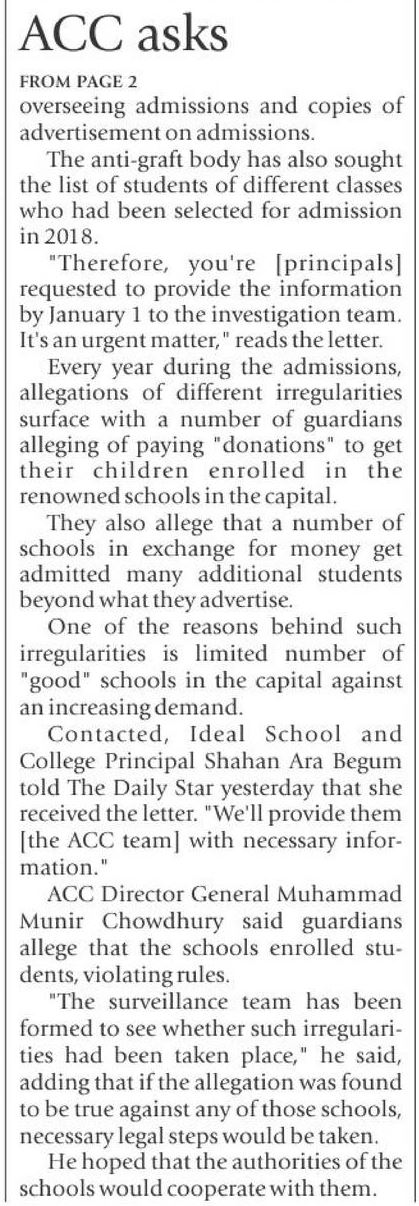 ACC asks

FROM PAGE 2
overseeing admissions and copies of advertisement on admissions.

The anti-graft body has also sought the list of students of different classes who had been selected for admission in 2018.

"Therefore, you're [principals] requested to provide the information by January 1 to the investigation team. It's an urgent matter," reads the letter.

Every year during the admissions, allegations of different irregularities surface with a number of guardians alleging of paying "donations" to get their children enrolled in the renowned schools in the capital.

They also allege that a number of schools in exchange for money get admitted many additional students beyond what they advertise.

One of the reasons behind such irregularities is limited number of "good" schools in the capital against an increasing demand.

Contacted, Ideal School and College Principal Shahan Ara Begum told The Daily Star yesterday that she received the letter. "We'll provide them [the ACC team] with necessary information."

ACC Director General Muhammad Munir Chowdhury said guardians allege that the schools enrolled students, violating rules.

"The surveillance team has been formed to see whether such irregularities had been taken place," he said, adding that if the allegation was found to be true against any of those schools, necessary legal steps would be taken.

He hoped that the authorities of the schools would cooperate with them.